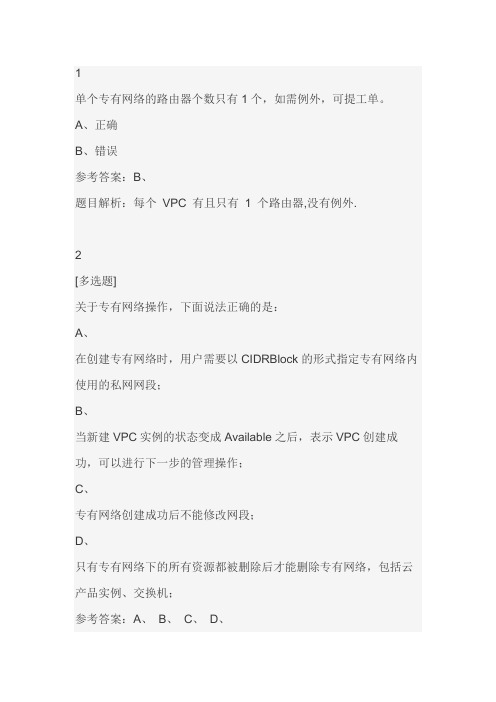 1

单个专有网络的路由器个数只有 1 个，如需例外，可提工单。

A、正确

B、错误

参考答案：B、

题目解析：每个 VPC 有且只有 1 个路由器,没有例外.

2

[多选题]

关于专有网络操作，下面说法正确的是：

A、

在创建专有网络时，用户需要以 CIDRBlock 的形式指定专有网络内使用的私网网段；

B、

当新建 VPC 实例的状态变成 Available 之后，表示 VPC 创建成功，可以进行下一步的管理操作；

C、

专有网络创建成功后不能修改网段；

D、

只有专有网络下的所有资源都被删除后才能删除专有网络，包括云产品实例、交换机；

参考答案：A、 B、 C、 D、